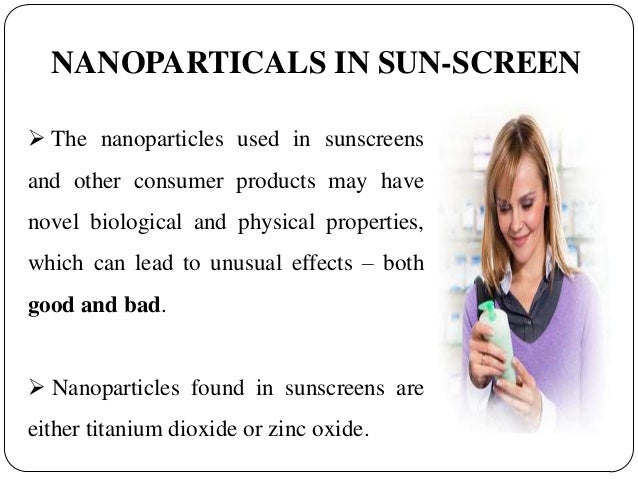 NANOPARTICALS IN SUN-SCREEN

➢ The nanoparticles used in sunscreens and other consumer products may have novel biological and physical properties, which can lead to unusual effects – both good and bad.

➢ Nanoparticles found in sunscreens are either titanium dioxide or zinc oxide.